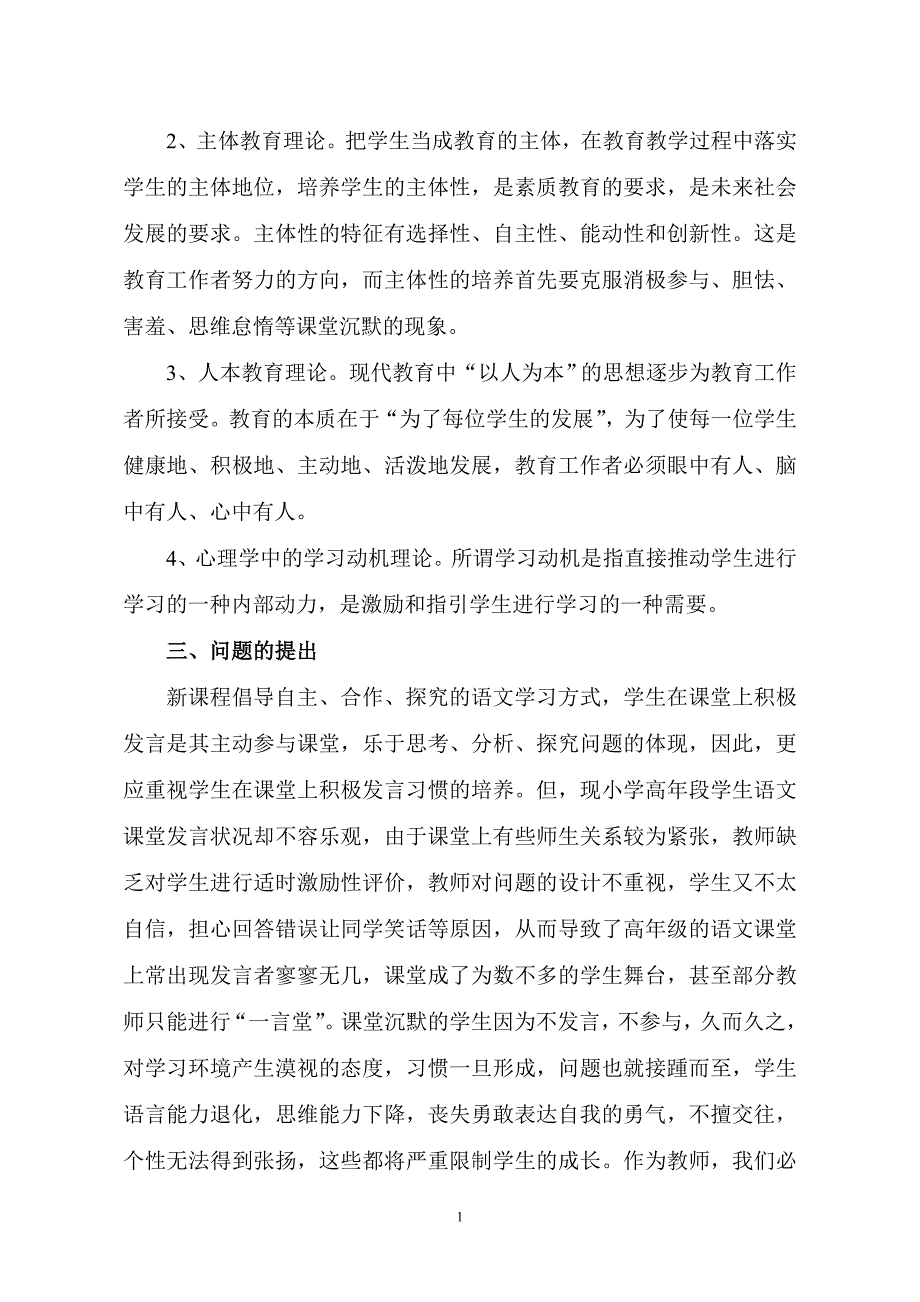 2、主体教育理论。把学生当成教育的主体，在教育教学过程中落实学生的主体地位，培养学生的主体性，是素质教育的要求，是未来社会发展的要求。主体性的特征有选择性、自主性、能动性和创新性。这是教育工作者努力的方向，而主体性的培养首先要克服消极参与、胆怯、害羞、思维怠惰等课堂沉默的现象。

3、人本教育理论。现代教育中“以人为本”的思想逐步为教育工作者所接受。教育的本质在于“为了每位学生的发展”，为了使每一位学生健康地、积极地、主动地、活泼地发展，教育工作者必须眼中有人、脑中有人、心中有人。

4、心理学中的学习动机理论。所谓学习动机是指直接推动学生进行学习的一种内部动力，是激励和指引学生进行学习的一种需要。

三、问题的提出

新课程倡导自主、合作、探究的语文学习方式，学生在课堂上积极发言是其主动参与课堂，乐于思考、分析、探究问题的体现，因此，更应重视学生在课堂上积极发言习惯的培养。但，现小学高年段学生语文课堂发言状况却不容乐观，由于课堂上有些师生关系较为紧张，教师缺乏对学生进行适时激励性评价，教师对问题的设计不重视，学生又不太自信，担心回答错误让同学笑话等原因，从而导致了高年级的语文课堂上常出现发言者寥寥无几，课堂成了为数不多的学生舞台，甚至部分教师只能进行“一言堂”。课堂沉默的学生因为不发言，不参与，久而久之，对学习环境产生漠视的态度，习惯一旦形成，问题也就接踵而至，学生语言能力退化，思维能力下降，丧失勇敢表达自我的勇气，不擅交往，个性无法得到张扬，这些都将严重限制学生的成长。作为教师，我们必

1